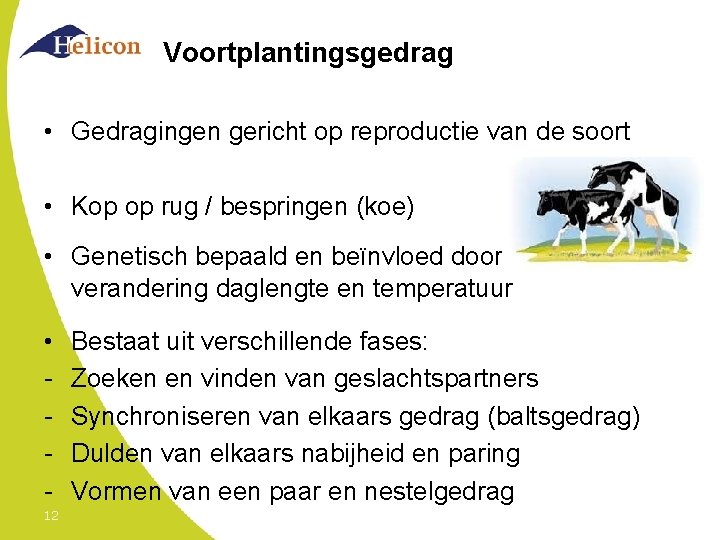 Helicon

Voortplantingsgedrag

• Gedragingen gericht op reproductie van de soort

• Kop op rug / bespringen (koe)

• Genetisch bepaald en beïnvloed door verandering daglengte en temperatuur

• Bestaat uit verschillende fases:
- Zoeken en vinden van geslachtspartners
- Synchroniseren van elkaars gedrag (baltsgedrag)
- Dulden van elkaars nabijheid en paring
- Vormen van een paar en nestelgedrag

12